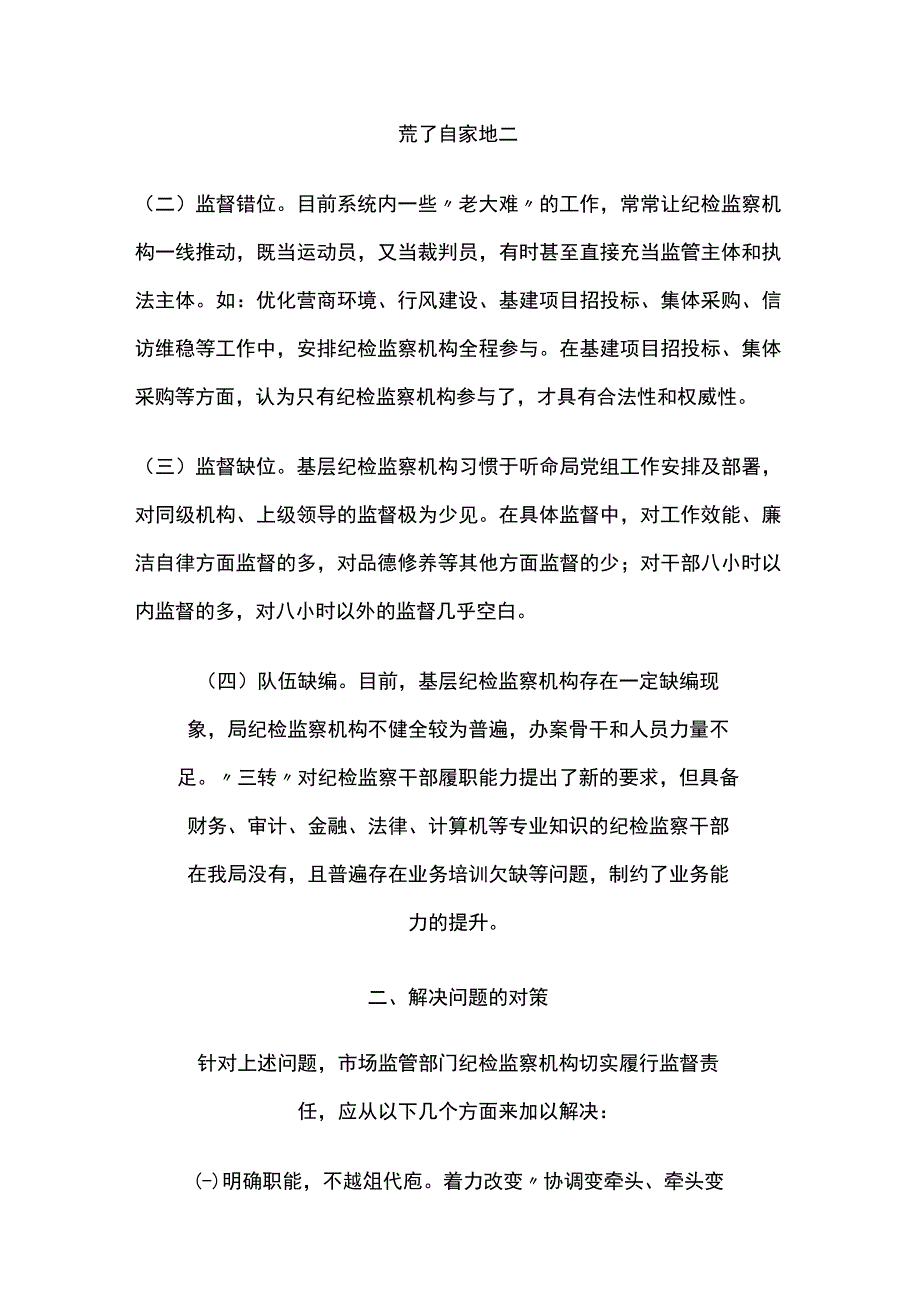 荒了自家地二

（二）监督错位。目前系统内一些〃老大难〃的工作，常常让纪检监察机构一线推动，既当运动员，又当裁判员，有时甚至直接充当监管主体和执法主体。如：优化营商环境、行风建设、基建项目招投标、集体采购、信访维稳等工作中，安排纪检监察机构全程参与。在基建项目招投标、集体采购等方面，认为只有纪检监察机构参与了，才具有合法性和权威性。

（三）监督缺位。基层纪检监察机构习惯于听命局党组工作安排及部署，对同级机构、上级领导的监督极为少见。在具体监督中，对工作效能、廉洁自律方面监督的多，对品德修养等其他方面监督的少；对干部八小时以内监督的多，对八小时以外的监督几乎空白。

（四）队伍缺编。目前，基层纪检监察机构存在一定缺编现象，局纪检监察机构不健全较为普遍，办案骨干和人员力量不足。〃三转〃对纪检监察干部履职能力提出了新的要求，但具备财务、审计、金融、法律、计算机等专业知识的纪检监察干部在我局没有，且普遍存在业务培训欠缺等问题，制约了业务能力的提升。

二、解决问题的对策

针对上述问题，市场监管部门纪检监察机构切实履行监督责任，应从以下几个方面来加以解决：

㈠明确职能，不越俎代庖。着力改变〃协调变牵头、牵头变